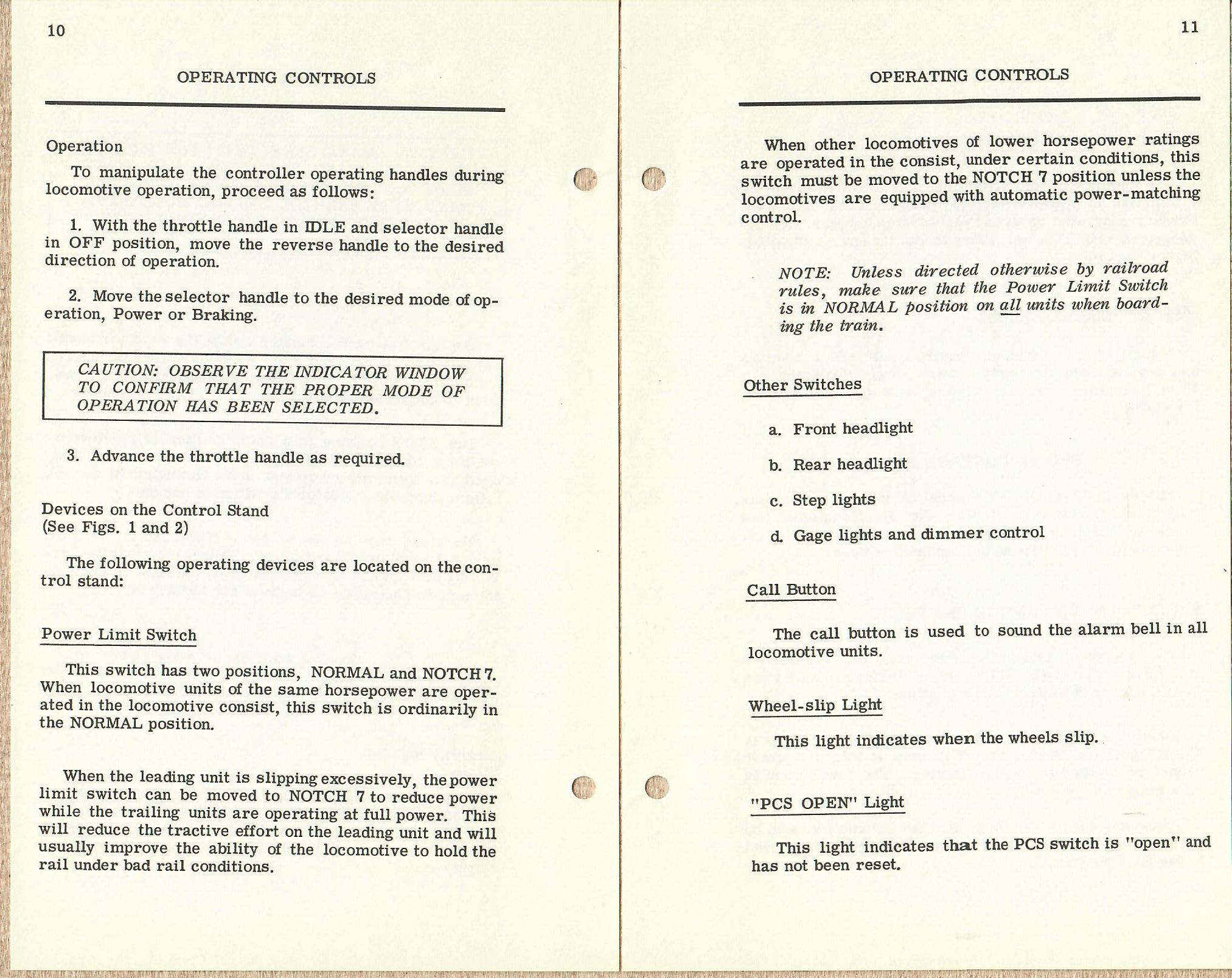 10

OPERATING CONTROLS

Operation

To manipulate the controller operating handles during locomotive operation, proceed as follows:

1. With the throttle handle in IDLE and selector handle in OFF position, move the reverse handle to the desired direction of operation.

2. Move the selector handle to the desired mode of operation, Power or Braking.

CAUTION: OBSERVE THE INDICATOR WINDOW TO CONFIRM THAT THE PROPER MODE OF OPERATION HAS BEEN SELECTED.

3. Advance the throttle handle as required.

Devices on the Control Stand
(See Figs. 1 and 2)

The following operating devices are located on the control stand:

Power Limit Switch

This switch has two positions, NORMAL and NOTCH 7. When locomotive units of the same horsepower are operated in the locomotive consist, this switch is ordinarily in the NORMAL position.

When the leading unit is slipping excessively, the power limit switch can be moved to NOTCH 7 to reduce power while the trailing units are operating at full power. This will reduce the tractive effort on the leading unit and will usually improve the ability of the locomotive to hold the rail under bad rail conditions.

11

OPERATING CONTROLS

When other locomotives of lower horsepower ratings are operated in the consist, under certain conditions, this switch must be moved to the NOTCH 7 position unless the locomotives are equipped with automatic power-matching control.

NOTE: Unless directed otherwise by railroad rules, make sure that the Power Limit Switch is in NORMAL position on all units when boarding the train.

Other Switches

a. Front headlight

b. Rear headlight

c. Step lights

d. Gage lights and dimmer control

Call Button

The call button is used to sound the alarm bell in all locomotive units.

Wheel-slip Light

This light indicates when the wheels slip.

"PCS OPEN" Light

This light indicates that the PCS switch is "open" and has not been reset.